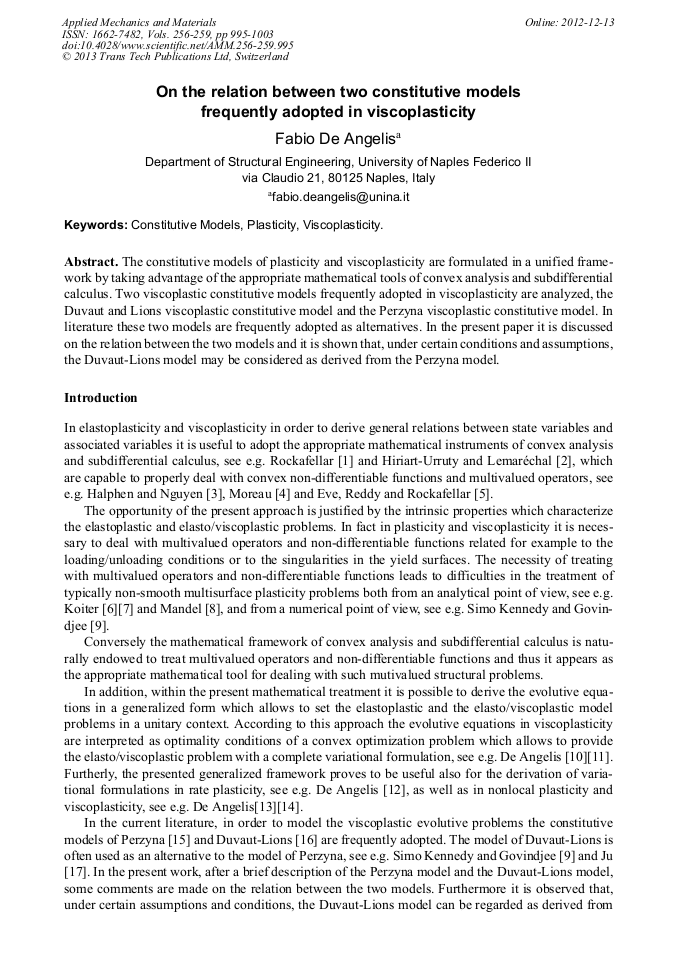 Applied Mechanics and Materials
ISSN: 1662-7482, Vols. 256-259, pp 995-1003
doi:10.4028/www.scientific.net/AMM.256-259.995
© 2013 Trans Tech Publications Ltd, Switzerland

Online: 2012-12-13

On the relation between two constitutive models frequently adopted in viscoplasticity

Fabio De Angelis$^a$

Department of Structural Engineering, University of Naples Federico II
via Claudio 21, 80125 Naples, Italy
$^a$fabio.deangelis@unina.it

Keywords: Constitutive Models, Plasticity, Viscoplasticity.

Abstract. The constitutive models of plasticity and viscoplasticity are formulated in a unified framework by taking advantage of the appropriate mathematical tools of convex analysis and subdifferential calculus. Two viscoplastic constitutive models frequently adopted in viscoplasticity are analyzed, the Duvaut and Lions viscoplastic constitutive model and the Perzyna viscoplastic constitutive model. In literature these two models are frequently adopted as alternatives. In the present paper it is discussed on the relation between the two models and it is shown that, under certain conditions and assumptions, the Duvaut-Lions model may be considered as derived from the Perzyna model.

Introduction

In elastoplasticity and viscoplasticity in order to derive general relations between state variables and associated variables it is useful to adopt the appropriate mathematical instruments of convex analysis and subdifferential calculus, see e.g. Rockafellar [1] and Hiriart-Urruty and Lemaréchal [2], which are capable to properly deal with convex non-differentiable functions and multivalued operators, see e.g. Halphen and Nguyen [3], Moreau [4] and Eve, Reddy and Rockafellar [5].

The opportunity of the present approach is justified by the intrinsic properties which characterize the elastoplastic and elasto/viscoplastic problems. In fact in plasticity and viscoplasticity it is necessary to deal with multivalued operators and non-differentiable functions related for example to the loading/unloading conditions or to the singularities in the yield surfaces. The necessity of treating with multivalued operators and non-differentiable functions leads to difficulties in the treatment of typically non-smooth multisurface plasticity problems both from an analytical point of view, see e.g. Koiter [6][7] and Mandel [8], and from a numerical point of view, see e.g. Simo Kennedy and Govindjee [9].

Conversely the mathematical framework of convex analysis and subdifferential calculus is naturally endowed to treat multivalued operators and non-differentiable functions and thus it appears as the appropriate mathematical tool for dealing with such mutivalued structural problems.

In addition, within the present mathematical treatment it is possible to derive the evolutive equations in a generalized form which allows to set the elastoplastic and the elasto/viscoplastic model problems in a unitary context. According to this approach the evolutive equations in viscoplasticity are interpreted as optimality conditions of a convex optimization problem which allows to provide the elasto/viscoplastic problem with a complete variational formulation, see e.g. De Angelis [10][11]. Furtherly, the presented generalized framework proves to be useful also for the derivation of variational formulations in rate plasticity, see e.g. De Angelis [12], as well as in nonlocal plasticity and viscoplasticity, see e.g. De Angelis[13][14].

In the current literature, in order to model the viscoplastic evolutive problems the constitutive models of Perzyna [15] and Duvaut-Lions [16] are frequently adopted. The model of Duvaut-Lions is often used as an alternative to the model of Perzyna, see e.g. Simo Kennedy and Govindjee [9] and Ju [17]. In the present work, after a brief description of the Perzyna model and the Duvaut-Lions model, some comments are made on the relation between the two models. Furthermore it is observed that, under certain assumptions and conditions, the Duvaut-Lions model can be regarded as derived from